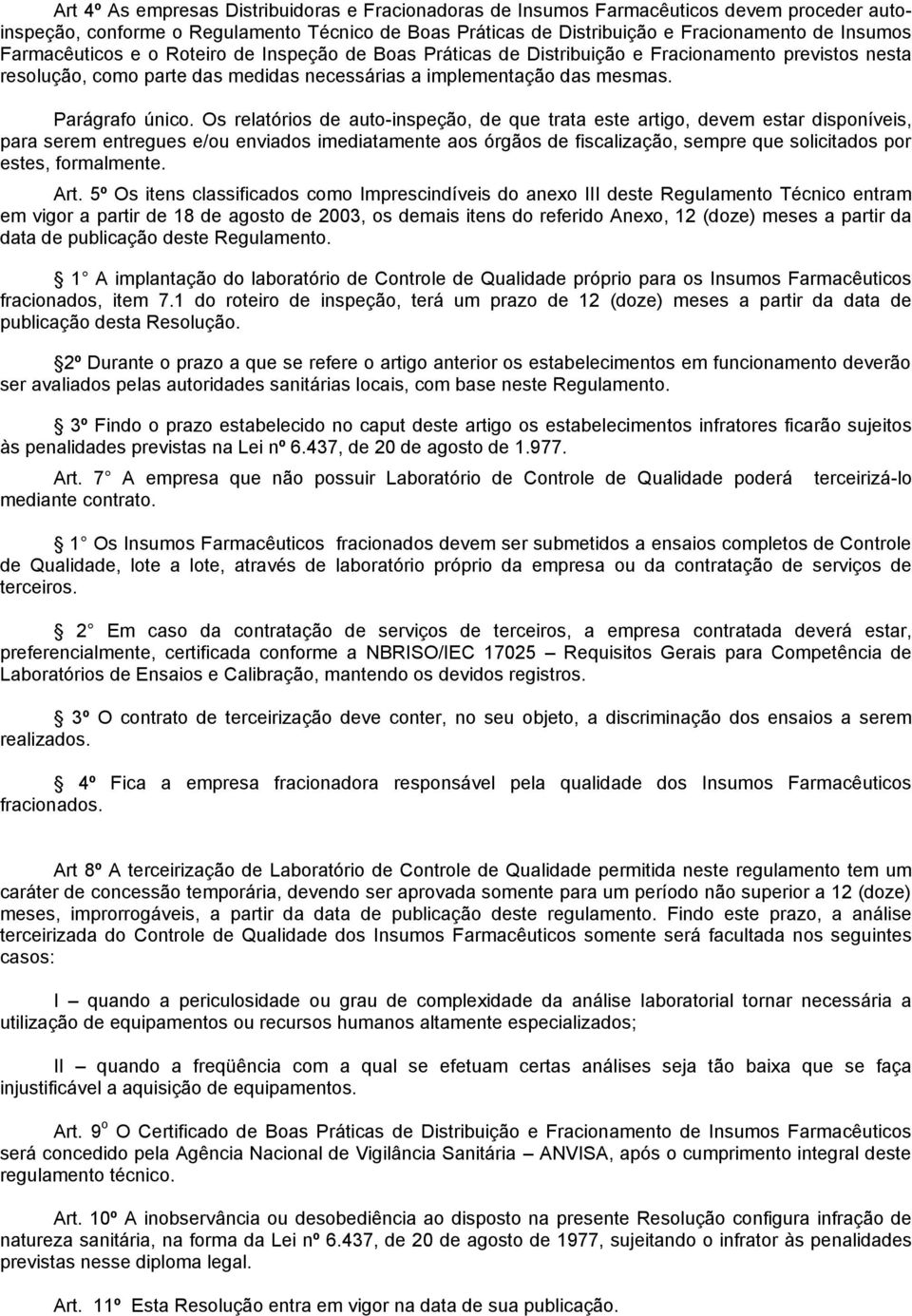 Art 4º As empresas Distribuidoras e Fracionadoras de Insumos Farmacêuticos devem proceder auto-inspeção, conforme o Regulamento Técnico de Boas Práticas de Distribuição e Fracionamento de Insumos Farmacêuticos e o Roteiro de Inspeção de Boas Práticas de Distribuição e Fracionamento previstos nesta resolução, como parte das medidas necessárias a implementação das mesmas.

Parágrafo único. Os relatórios de auto-inspeção, de que trata este artigo, devem estar disponíveis, para serem entregues e/ou enviados imediatamente aos órgãos de fiscalização, sempre que solicitados por estes, formalmente.

Art. 5º Os itens classificados como Imprescindíveis do anexo III deste Regulamento Técnico entram em vigor a partir de 18 de agosto de 2003, os demais itens do referido Anexo, 12 (doze) meses a partir da data de publicação deste Regulamento.

1 A implantação do laboratório de Controle de Qualidade próprio para os Insumos Farmacêuticos fracionados, item 7.1 do roteiro de inspeção, terá um prazo de 12 (doze) meses a partir da data de publicação desta Resolução.

2º Durante o prazo a que se refere o artigo anterior os estabelecimentos em funcionamento deverão ser avaliados pelas autoridades sanitárias locais, com base neste Regulamento.

3º Findo o prazo estabelecido no caput deste artigo os estabelecimentos infratores ficarão sujeitos às penalidades previstas na Lei nº 6.437, de 20 de agosto de 1.977.

Art. 7 A empresa que não possuir Laboratório de Controle de Qualidade poderá terceirizá-lo mediante contrato.

1 Os Insumos Farmacêuticos fracionados devem ser submetidos a ensaios completos de Controle de Qualidade, lote a lote, através de laboratório próprio da empresa ou da contratação de serviços de terceiros.

2 Em caso da contratação de serviços de terceiros, a empresa contratada deverá estar, preferencialmente, certificada conforme a NBRISO/IEC 17025 – Requisitos Gerais para Competência de Laboratórios de Ensaios e Calibração, mantendo os devidos registros.

3º O contrato de terceirização deve conter, no seu objeto, a discriminação dos ensaios a serem realizados.

4º Fica a empresa fracionadora responsável pela qualidade dos Insumos Farmacêuticos fracionados.

Art 8º A terceirização de Laboratório de Controle de Qualidade permitida neste regulamento tem um caráter de concessão temporária, devendo ser aprovada somente para um período não superior a 12 (doze) meses, improrrogáveis, a partir da data de publicação deste regulamento. Findo este prazo, a análise terceirizada do Controle de Qualidade dos Insumos Farmacêuticos somente será facultada nos seguintes casos:

I – quando a periculosidade ou grau de complexidade da análise laboratorial tornar necessária a utilização de equipamentos ou recursos humanos altamente especializados;

II – quando a freqüência com a qual se efetuam certas análises seja tão baixa que se faça injustificável a aquisição de equipamentos.

Art. 9º O Certificado de Boas Práticas de Distribuição e Fracionamento de Insumos Farmacêuticos será concedido pela Agência Nacional de Vigilância Sanitária – ANVISA, após o cumprimento integral deste regulamento técnico.

Art. 10º A inobservância ou desobediência ao disposto na presente Resolução configura infração de natureza sanitária, na forma da Lei nº 6.437, de 20 de agosto de 1977, sujeitando o infrator às penalidades previstas nesse diploma legal.

Art. 11º Esta Resolução entra em vigor na data de sua publicação.